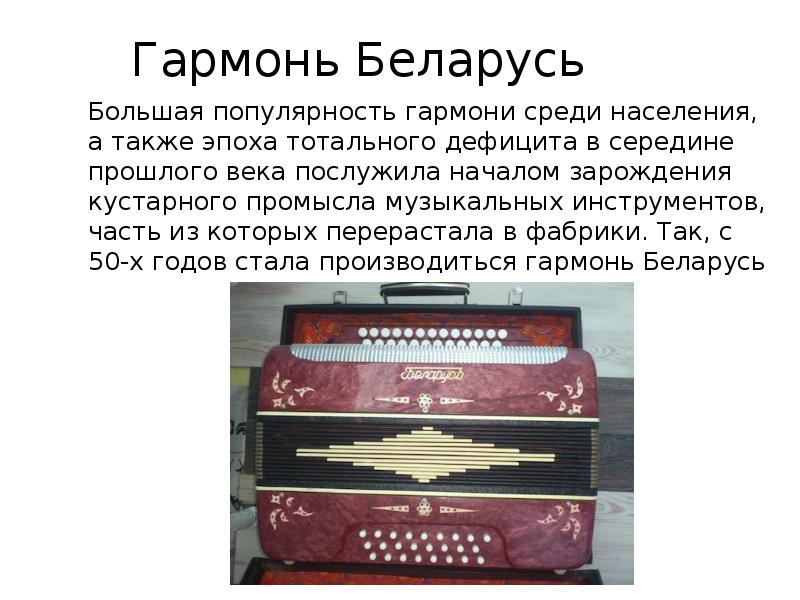 Гармонь Беларусь

Большая популярность гармони среди населения, а также эпоха тотального дефицита в середине прошлого века послужила началом зарождения кустарного промысла музыкальных инструментов, часть из которых перерастала в фабрики. Так, с 50-х годов стала производиться гармонь Беларусь

Беларусь